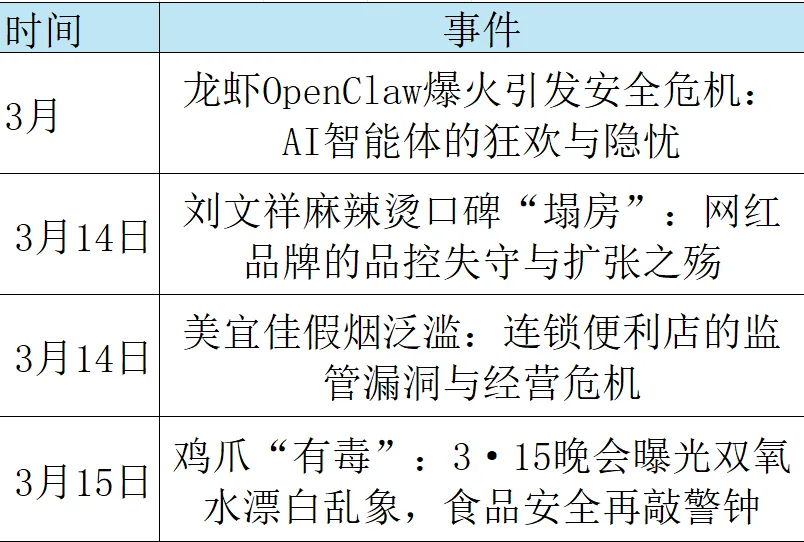 | 时间 | 事件 |
|---|---|
| 3月 | 龙虾OpenClaw爆火引发安全危机：AI智能体的狂欢与隐忧 |
| 3月14日 | 刘文祥麻辣烫口碑“塌房”：网红品牌的品控失守与扩张之殇 |
| 3月14日 | 美宜佳假烟泛滥：连锁便利店的监管漏洞与经营危机 |
| 3月15日 | 鸡爪“有毒”：3·15晚会曝光双氧水漂白乱象，食品安全再敲警钟 |